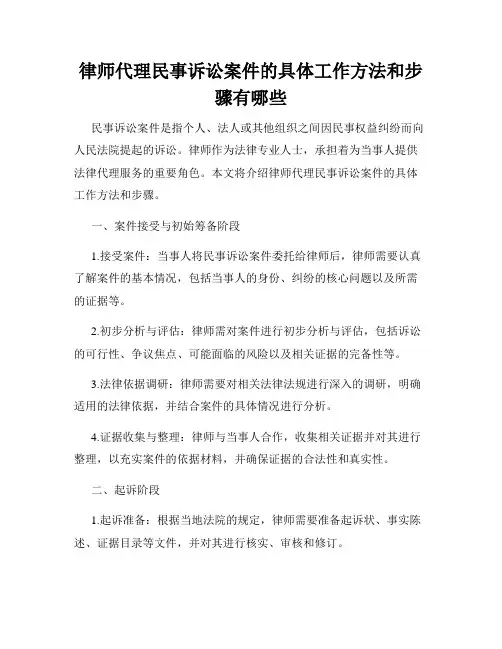 律师代理民事诉讼案件的具体工作方法和步骤有哪些

民事诉讼案件是指个人、法人或其他组织之间因民事权益纠纷而向人民法院提起的诉讼。律师作为法律专业人士，承担着为当事人提供法律代理服务的重要角色。本文将介绍律师代理民事诉讼案件的具体工作方法和步骤。

一、案件接受与初始筹备阶段

1.接受案件：当事人将民事诉讼案件委托给律师后，律师需要认真了解案件的基本情况，包括当事人的身份、纠纷的核心问题以及所需的证据等。

2.初步分析与评估：律师需对案件进行初步分析与评估，包括诉讼的可行性、争议焦点、可能面临的风险以及相关证据的完备性等。

3.法律依据调研：律师需要对相关法律法规进行深入的调研，明确适用的法律依据，并结合案件的具体情况进行分析。

4.证据收集与整理：律师与当事人合作，收集相关证据并对其进行整理，以充实案件的依据材料，并确保证据的合法性和真实性。

二、起诉阶段

1.起诉准备：根据当地法院的规定，律师需要准备起诉状、事实陈述、证据目录等文件，并对其进行核实、审核和修订。